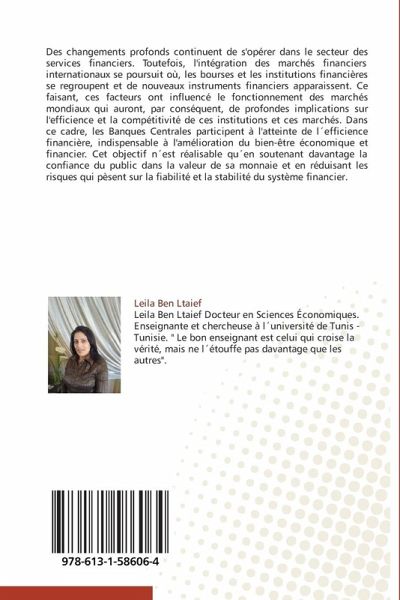 Des changements profonds continuent de s'opérer dans le secteur des services financiers. Toutefois, l'intégration des marchés financiers internationaux se poursuit où, les bourses et les institutions financières se regroupent et de nouveaux instruments financiers apparaissent. Ce faisant, ces facteurs ont influencé le fonctionnement des marchés mondiaux qui auront, par conséquent, de profondes implications sur l'efficience et la compétitivité de ces institutions et ces marchés. Dans ce cadre, les Banques Centrales participent à l'atteinte de l´efficience financière, indispensable à l'amélioration du bien-être économique et financier. Cet objectif n´est réalisable qu´en soutenant davantage la confiance du public dans la valeur de sa monnaie et en réduisant les risques qui pèsent sur la fiabilité et la stabilité du système financier.

Leila Ben Ltaief
Leila Ben Ltaief Docteur en Sciences Économiques. Enseignante et chercheuse à l´université de Tunis - Tunisie. " Le bon enseignant est celui qui croise la vérité, mais ne l´étouffe pas davantage que les autres".

978-613-1-58606-4